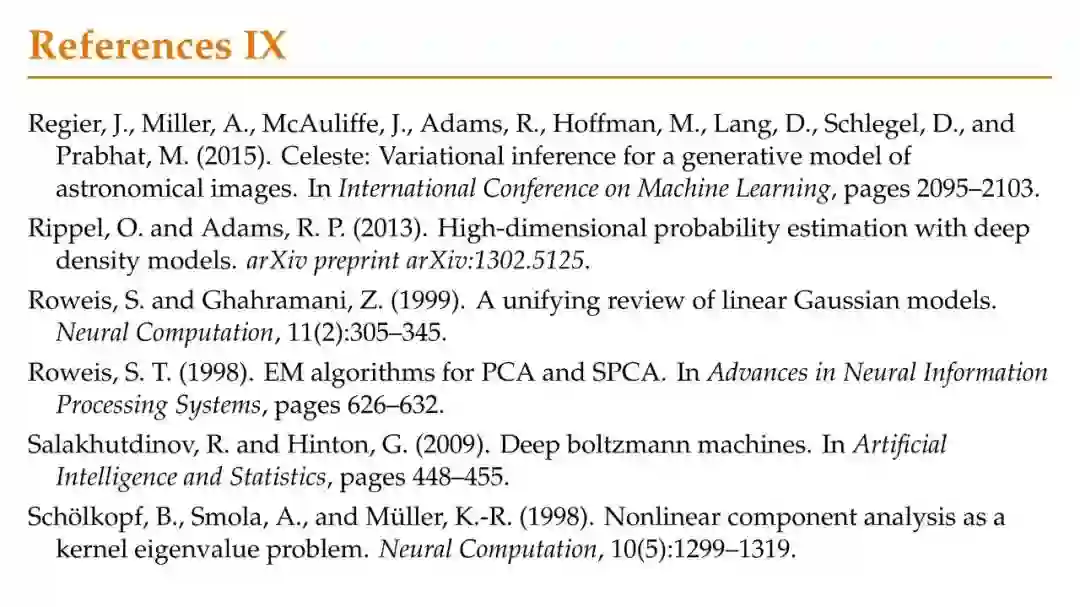 References IX

Regier, J., Miller, A., McAuliffe, J., Adams, R., Hoffman, M., Lang, D., Schlegel, D., and Prabhat, M. (2015). Celeste: Variational inference for a generative model of astronomical images. In International Conference on Machine Learning, pages 2095–2103.

Rippel, O. and Adams, R. P. (2013). High-dimensional probability estimation with deep density models. arXiv preprint arXiv:1302.5125.

Roweis, S. and Ghahramani, Z. (1999). A unifying review of linear Gaussian models. Neural Computation, 11(2):305–345.

Roweis, S. T. (1998). EM algorithms for PCA and SPCA. In Advances in Neural Information Processing Systems, pages 626–632.

Salakhutdinov, R. and Hinton, G. (2009). Deep boltzmann machines. In Artificial Intelligence and Statistics, pages 448–455.

Schölkopf, B., Smola, A., and Müller, K.-R. (1998). Nonlinear component analysis as a kernel eigenvalue problem. Neural Computation, 10(5):1299–1319.